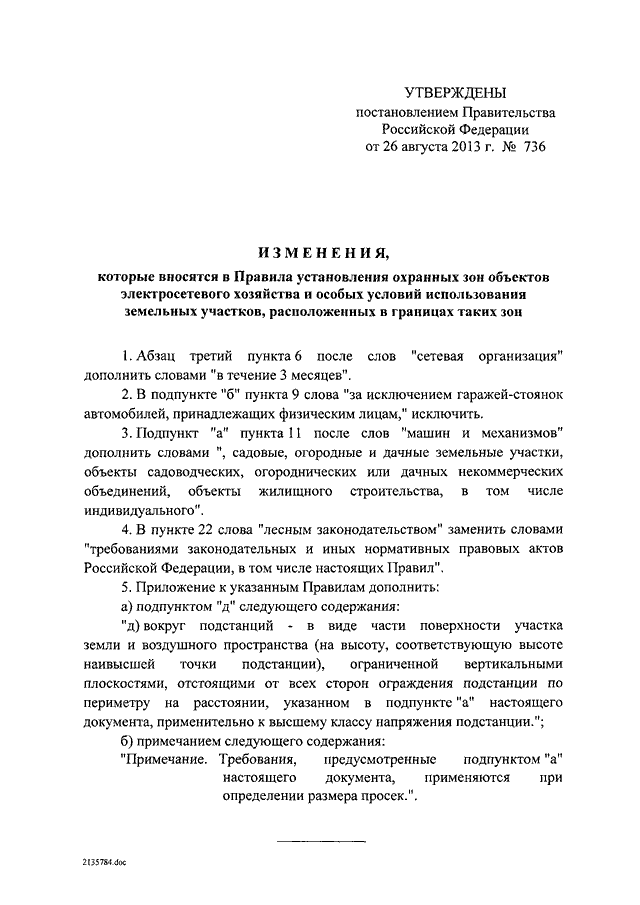 УТВЕРЖДЕНЫ
постановлением Правительства Российской Федерации
от 26 августа 2013 г. № 736

ИЗМЕНЕНИЯ,
которые вносятся в Правила установления охранных зон объектов электросетевого хозяйства и особых условий использования земельных участков, расположенных в границах таких зон

1. Абзац третий пункта 6 после слов "сетевая организация" дополнить словами "в течение 3 месяцев".

2. В подпункте "б" пункта 9 слова "за исключением гаражей-стоянок автомобилей, принадлежащих физическим лицам," исключить.

3. Подпункт "а" пункта 11 после слов "машин и механизмов" дополнить словами ", садовые, огородные и дачные земельные участки, объекты садоводческих, огороднических или дачных некоммерческих объединений, объекты жилищного строительства, в том числе индивидуального".

4. В пункте 22 слова "лесным законодательством" заменить словами "требованиями законодательных и иных нормативных правовых актов Российской Федерации, в том числе настоящих Правил".

5. Приложение к указанным Правилам дополнить:

а) подпунктом "д" следующего содержания:

"д) вокруг подстанций - в виде части поверхности участка земли и воздушного пространства (на высоту, соответствующую высоте наивысшей точки подстанции), ограниченной вертикальными плоскостями, отстоящими от всех сторон ограждения подстанции по периметру на расстоянии, указанном в подпункте "а" настоящего документа, применительно к высшему классу напряжения подстанции.";

б) примечанием следующего содержания:

"Примечание. Требования, предусмотренные подпунктом "а" настоящего документа, применяются при определении размера просек.".

2135784.doc